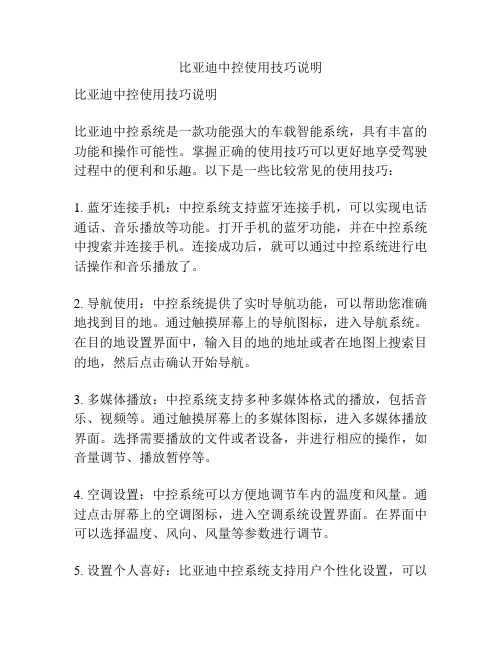 比亚迪中控使用技巧说明

比亚迪中控使用技巧说明

比亚迪中控系统是一款功能强大的车载智能系统，具有丰富的功能和操作可能性。掌握正确的使用技巧可以更好地享受驾驶过程中的便利和乐趣。以下是一些比较常见的使用技巧：

1. 蓝牙连接手机：中控系统支持蓝牙连接手机，可以实现电话通话、音乐播放等功能。打开手机的蓝牙功能，并在中控系统中搜索并连接手机。连接成功后，就可以通过中控系统进行电话操作和音乐播放了。

2. 导航使用：中控系统提供了实时导航功能，可以帮助您准确地找到目的地。通过触摸屏幕上的导航图标，进入导航系统。在目的地设置界面中，输入目的地的地址或者在地图上搜索目的地，然后点击确认开始导航。

3. 多媒体播放：中控系统支持多种多媒体格式的播放，包括音乐、视频等。通过触摸屏幕上的多媒体图标，进入多媒体播放界面。选择需要播放的文件或者设备，并进行相应的操作，如音量调节、播放暂停等。

4. 空调设置：中控系统可以方便地调节车内的温度和风量。通过点击屏幕上的空调图标，进入空调系统设置界面。在界面中可以选择温度、风向、风量等参数进行调节。

5. 设置个人喜好：比亚迪中控系统支持用户个性化设置，可以